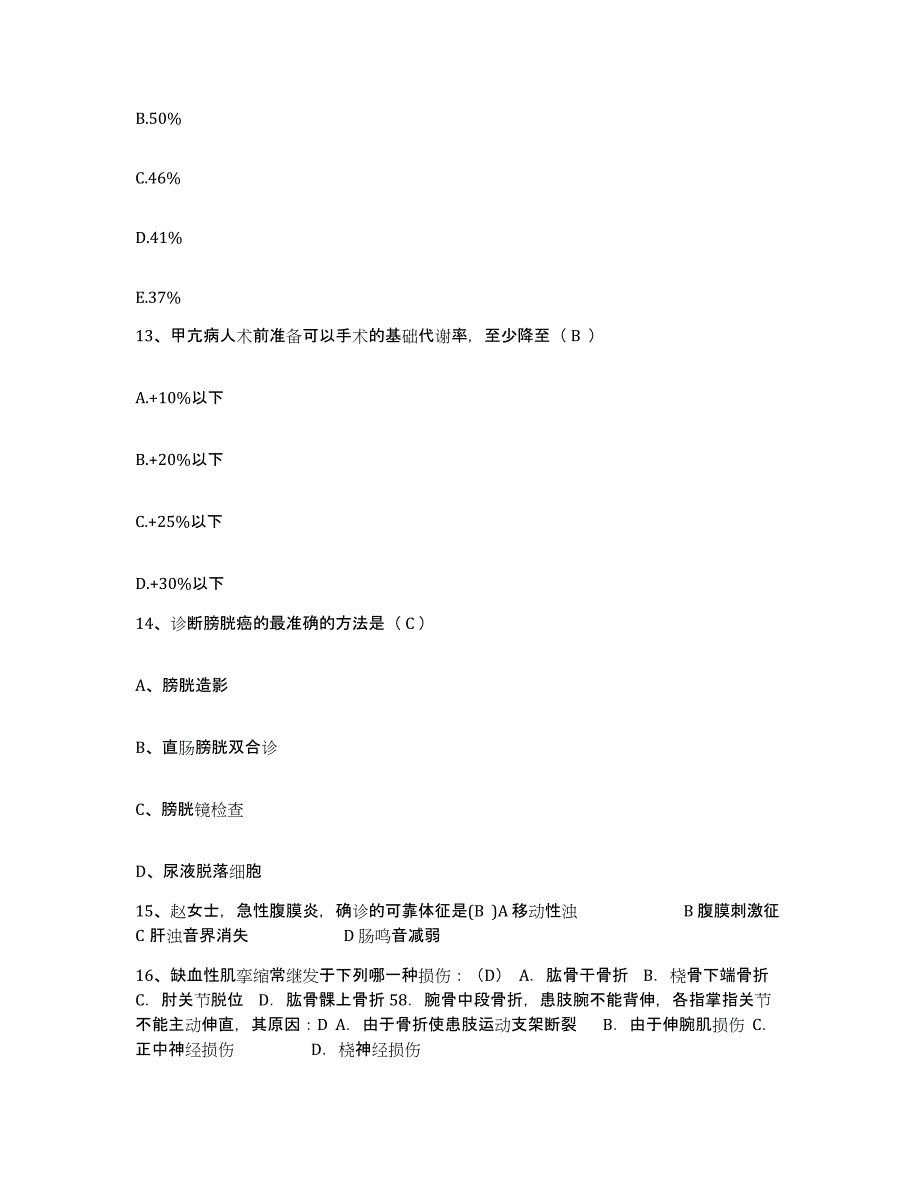 B.50%

C.46%

D.41%

E.37%

13、甲亢病人术前准备可以手术的基础代谢率，至少降至（ B ）

A.+10%以下

B.+20%以下

C.+25%以下

D.+30%以下

14、诊断膀胱癌的最准确的方法是（ C ）

A、膀胱造影

B、直肠膀胱双合诊

C、膀胱镜检查

D、尿液脱落细胞

15、赵女士，急性腹膜炎，确诊的可靠体征是(B )A 移动性浊 B 腹膜刺激征 C 肝浊音界消失 D 肠鸣音减弱

16、缺血性肌挛缩常继发于下列哪一种损伤：（D） A. 肱骨干骨折 B. 桡骨下端骨折 C. 肘关节脱位 D. 肱骨髁上骨折 58. 腕骨中段骨折，患肢腕不能背伸，各指掌指关节不能主动伸直，其原因：D A. 由于骨折使患肢运动支架断裂 B. 由于伸腕肌损伤 C. 正中神经损伤 D. 桡神经损伤